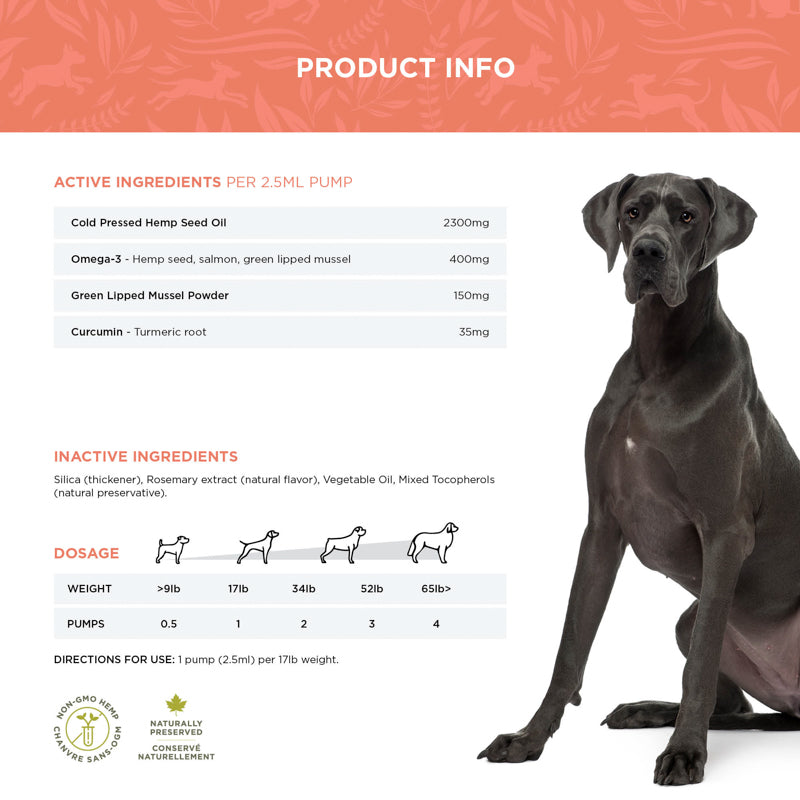 PRODUCT INFO

ACTIVE INGREDIENTS PER 2.5ML PUMP

| | |
|---|---|
| Cold Pressed Hemp Seed Oil | 2300mg |
| Omega-3 - Hemp seed, salmon, green lipped mussel | 400mg |
| Green Lipped Mussel Powder | 150mg |
| Curcumin - Turmeric root | 35mg |

INACTIVE INGREDIENTS

Silica (thickener), Rosemary extract (natural flavor), Vegetable Oil, Mixed Tocopherols (natural preservative).

DOSAGE

| WEIGHT | >9lb | 17lb | 34lb | 52lb | 65lb> |
|---|---|---|---|---|---|
| PUMPS | 0.5 | 1 | 2 | 3 | 4 |

DIRECTIONS FOR USE: 1 pump (2.5ml) per 17lb weight.

NON-GMO HEMP CHANVRE SANS-OGM

NATURALLY PRESERVED CONSERVÉ NATURELLEMENT